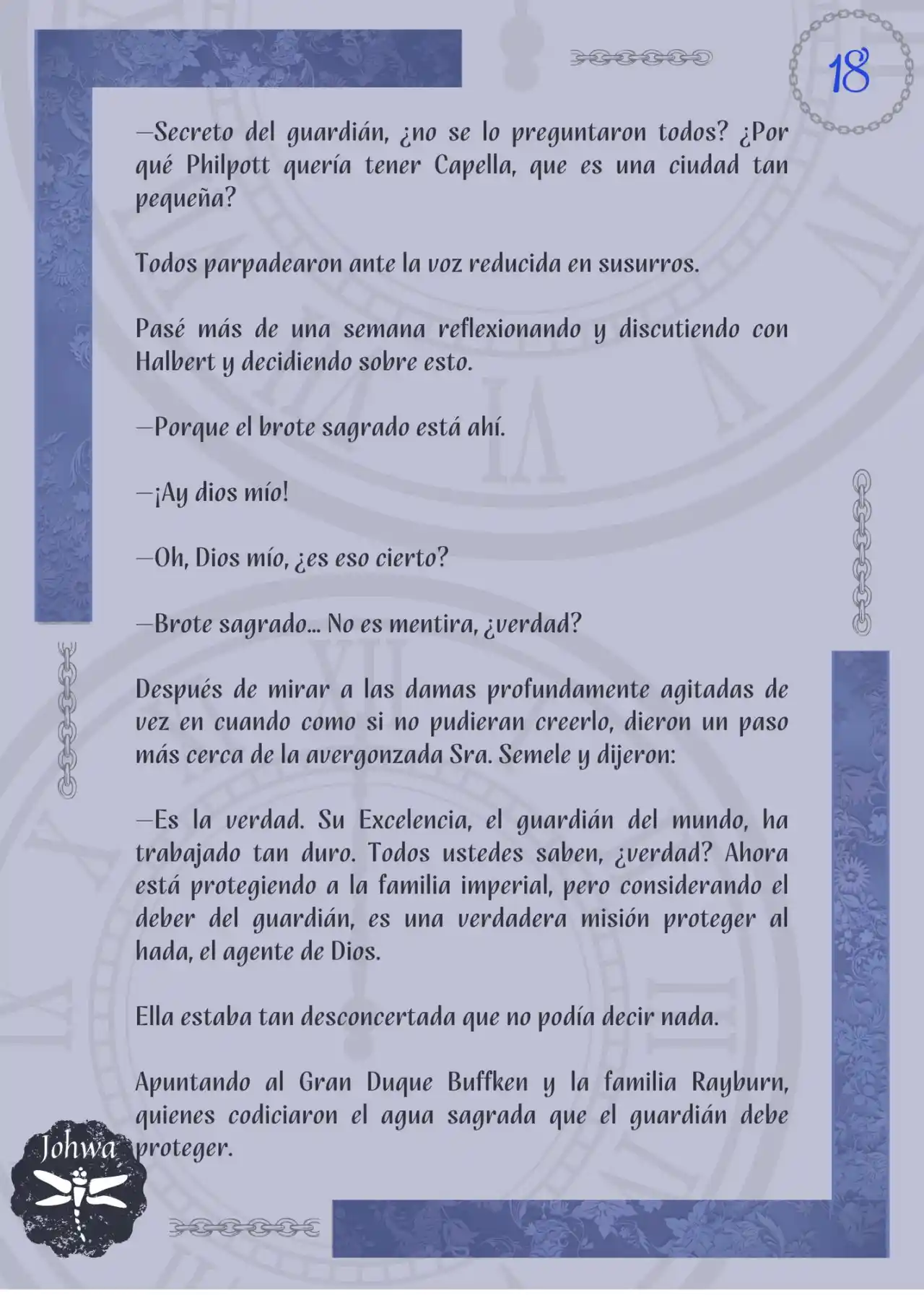 18

—Secreto del guardián, ¿no se lo preguntaron todos? ¿Por qué Philpott quería tener Capella, que es una ciudad tan pequeña?

Todos parpadearon ante la voz reducida en susurros.

Pasé más de una semana reflexionando y discutiendo con Halbert y decidiendo sobre esto.

—Porque el brote sagrado está ahí.

—¡Ay dios mío!

—Oh, Dios mío, ¿es eso cierto?

—Brote sagrado... No es mentira, ¿verdad?

Después de mirar a las damas profundamente agitadas de vez en cuando como si no pudieran creerlo, dieron un paso más cerca de la avergonzada Sra. Semele y dijeron:

—Es la verdad. Su Excelencia, el guardián del mundo, ha trabajado tan duro. Todos ustedes saben, ¿verdad? Ahora está protegiendo a la familia imperial, pero considerando el deber del guardián, es una verdadera misión proteger al hada, el agente de Dios.

Ella estaba tan desconcertada que no podía decir nada.

Apuntando al Gran Duque Buffken y la familia Rayburn, quienes codiciaron el agua sagrada que el guardián debe proteger.

Johwa